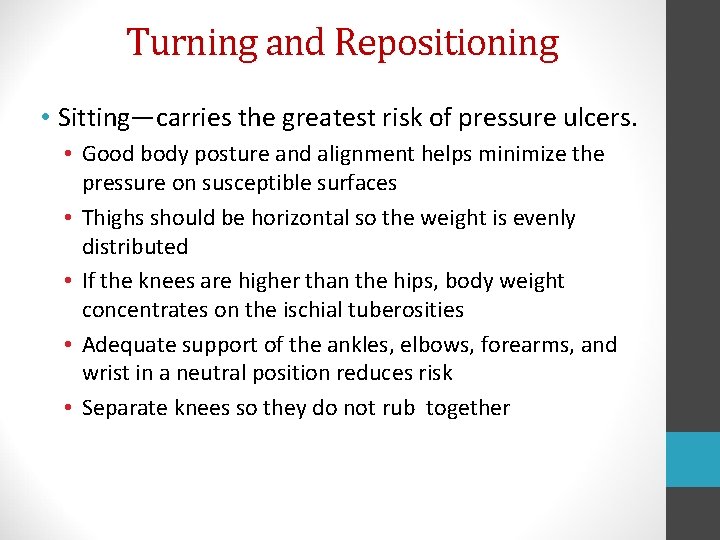 Turning and Repositioning

• Sitting—carries the greatest risk of pressure ulcers.
  • Good body posture and alignment helps minimize the pressure on susceptible surfaces
  • Thighs should be horizontal so the weight is evenly distributed
  • If the knees are higher than the hips, body weight concentrates on the ischial tuberosities
  • Adequate support of the ankles, elbows, forearms, and wrist in a neutral position reduces risk
  • Separate knees so they do not rub together